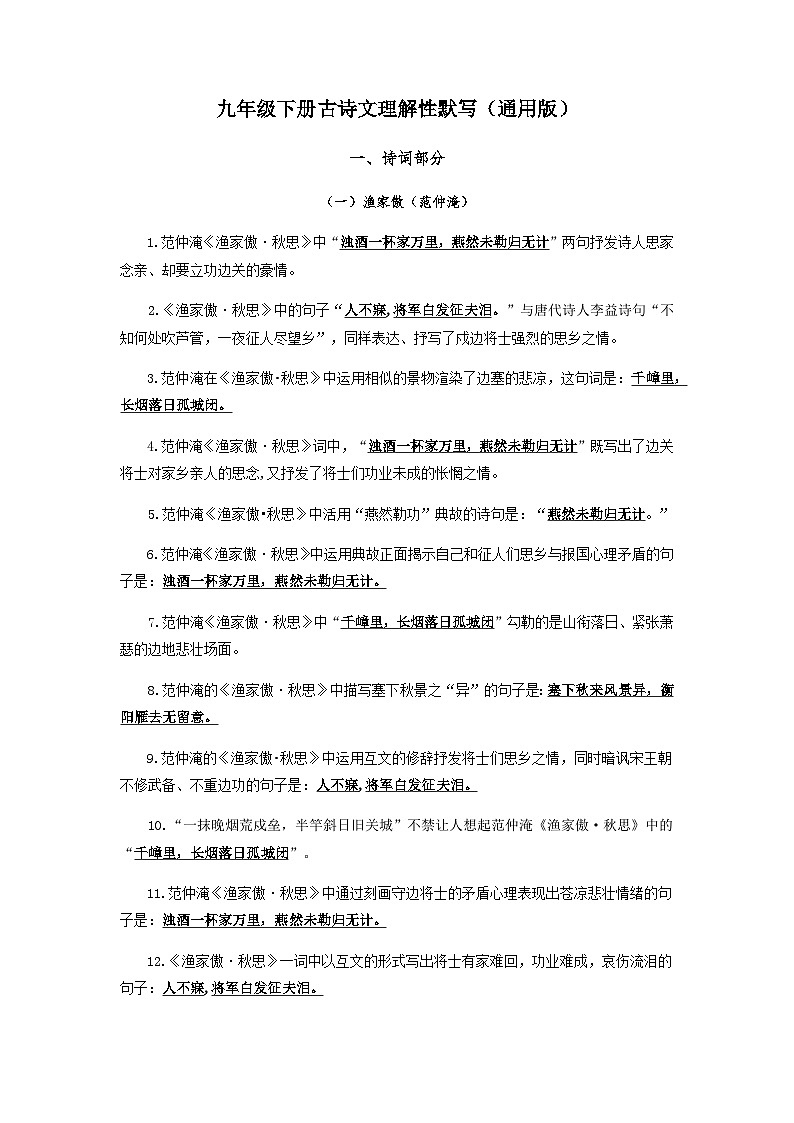 九年级下册古诗文理解性默写（通用版）

一、诗词部分

（一）渔家傲（范仲淹）

1.范仲淹《渔家傲·秋思》中“浊酒一杯家万里，燕然未勒归无计”两句抒发诗人思家念亲、却要立功边关的豪情。

2.《渔家傲·秋思》中的句子“人不寐，将军白发征夫泪。”与唐代诗人李益诗句“不知何处吹芦管，一夜征人尽望乡”，同样表达、抒写了戍边将士强烈的思乡之情。

3.范仲淹在《渔家傲·秋思》中运用相似的景物渲染了边塞的悲凉，这句词是：千嶂里，长烟落日孤城闭。

4.范仲淹《渔家傲·秋思》词中，“浊酒一杯家万里，燕然未勒归无计”既写出了边关将士对家乡亲人的思念，又抒发了将士们功业未成的怅惘之情。

5.范仲淹《渔家傲·秋思》中活用“燕然勒功”典故的诗句是：“燕然未勒归无计。”

6.范仲淹《渔家傲·秋思》中运用典故正面揭示自己和征人们思乡与报国心理矛盾的句子是：浊酒一杯家万里，燕然未勒归无计。

7.范仲淹《渔家傲·秋思》中“千嶂里，长烟落日孤城闭”勾勒的是山衔落日、紧张萧瑟的边地悲壮场面。

8.范仲淹的《渔家傲·秋思》中描写塞下秋景之“异”的句子是：塞下秋来风景异，衡阳雁去无留意。

9.范仲淹的《渔家傲·秋思》中运用互文的修辞抒发将士们思乡之情，同时暗讽宋王朝不修武备、不重边功的句子是：人不寐，将军白发征夫泪。

10.“一抹晚烟荒戍垒，半竿斜日旧关城”不禁让人想起范仲淹《渔家傲·秋思》中的“千嶂里，长烟落日孤城闭”。

11.范仲淹《渔家傲·秋思》中通过刻画守边将士的矛盾心理表现出苍凉悲壮情绪的句子是：浊酒一杯家万里，燕然未勒归无计。

12.《渔家傲·秋思》一词中以互文的形式写出将士有家难回，功业难成，哀伤流泪的句子：人不寐，将军白发征夫泪。